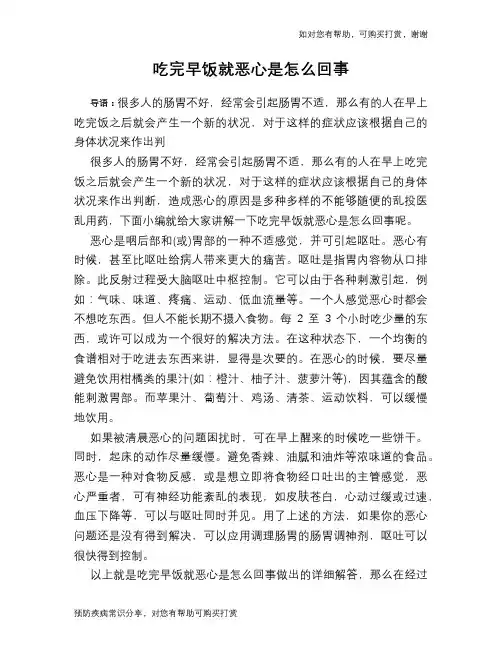 如对您有帮助，可购买打赏，谢谢

吃完早饭就恶心是怎么回事

导语：很多人的肠胃不好，经常会引起肠胃不适，那么有的人在早上吃完饭之后就会产生一个新的状况，对于这样的症状应该根据自己的身体状况来作出判

很多人的肠胃不好，经常会引起肠胃不适，那么有的人在早上吃完饭之后就会产生一个新的状况，对于这样的症状应该根据自己的身体状况来作出判断，造成恶心的原因是多种多样的不能够随便的乱投医乱用药，下面小编就给大家讲解一下吃完早饭就恶心是怎么回事呢。

恶心是咽后部和(或)胃部的一种不适感觉，并可引起呕吐。恶心有时候，甚至比呕吐给病人带来更大的痛苦。呕吐是指胃内容物从口排除。此反射过程受大脑呕吐中枢控制。它可以由于各种刺激引起，例如：气味、味道、疼痛、运动、低血流量等。一个人感觉恶心时都会不想吃东西。但人不能长期不摄入食物。每 2 至 3 个小时吃少量的东西，或许可以成为一个很好的解决方法。在这种状态下，一个均衡的食谱相对于吃进去东西来讲，显得是次要的。在恶心的时候，要尽量避免饮用柑橘类的果汁(如：橙汁、柚子汁、菠萝汁等)，因其蕴含的酸能刺激胃部。而苹果汁、葡萄汁、鸡汤、清茶、运动饮料，可以缓慢地饮用。

如果被清晨恶心的问题困扰时，可在早上醒来的时候吃一些饼干。同时，起床的动作尽量缓慢。避免香辣、油腻和油炸等浓味道的食品。恶心是一种对食物反感，或是想立即将食物经口吐出的主管感觉，恶心严重者，可有神经功能紊乱的表现，如皮肤苍白，心动过缓或过速，血压下降等，可以与呕吐同时并见。用了上述的方法，如果你的恶心问题还是没有得到解决，可以应用调理肠胃的肠胃调神剂，呕吐可以很快得到控制。

以上就是吃完早饭就恶心是怎么回事做出的详细解答，那么在经过

预防疾病常识分享，对您有帮助可购买打赏